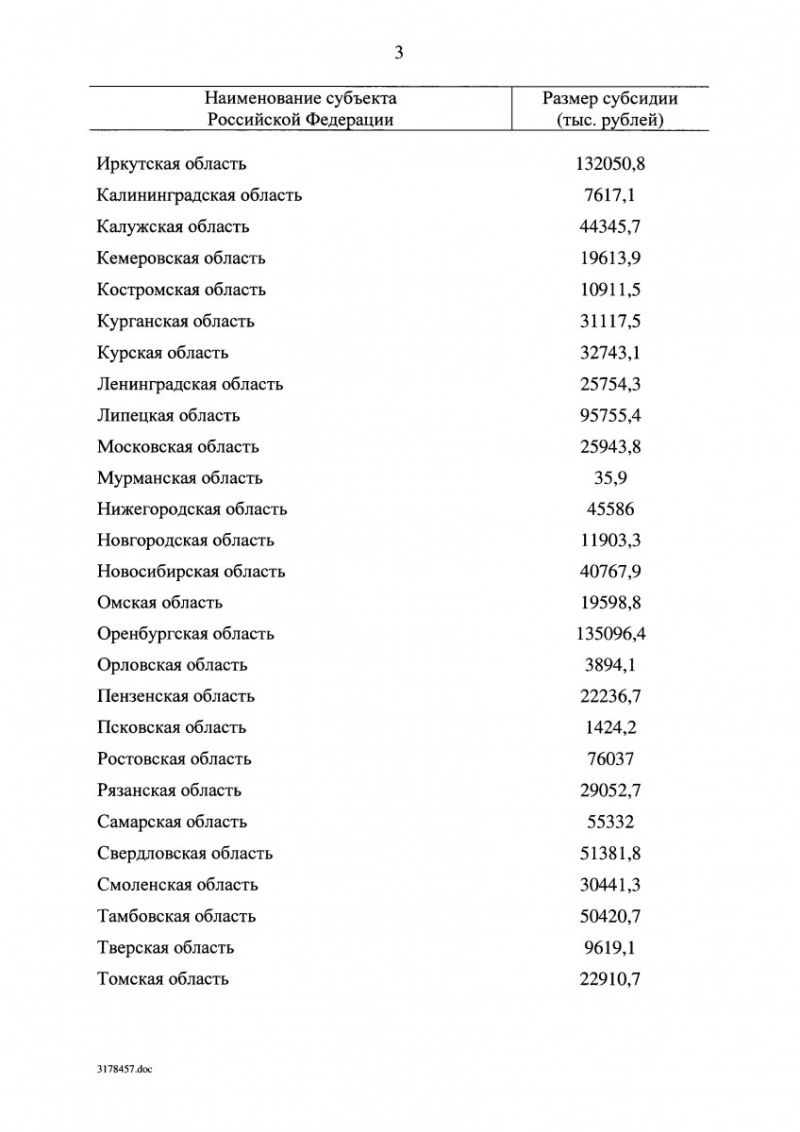 3

| Наименование субъекта Российской Федерации | Размер субсидии (тыс. рублей) |
|---|---|
| Иркутская область | 132050,8 |
| Калининградская область | 7617,1 |
| Калужская область | 44345,7 |
| Кемеровская область | 19613,9 |
| Костромская область | 10911,5 |
| Курганская область | 31117,5 |
| Курская область | 32743,1 |
| Ленинградская область | 25754,3 |
| Липецкая область | 95755,4 |
| Московская область | 25943,8 |
| Мурманская область | 35,9 |
| Нижегородская область | 45586 |
| Новгородская область | 11903,3 |
| Новосибирская область | 40767,9 |
| Омская область | 19598,8 |
| Оренбургская область | 135096,4 |
| Орловская область | 3894,1 |
| Пензенская область | 22236,7 |
| Псковская область | 1424,2 |
| Ростовская область | 76037 |
| Рязанская область | 29052,7 |
| Самарская область | 55332 |
| Свердловская область | 51381,8 |
| Смоленская область | 30441,3 |
| Тамбовская область | 50420,7 |
| Тверская область | 9619,1 |
| Томская область | 22910,7 |

3178457.doc